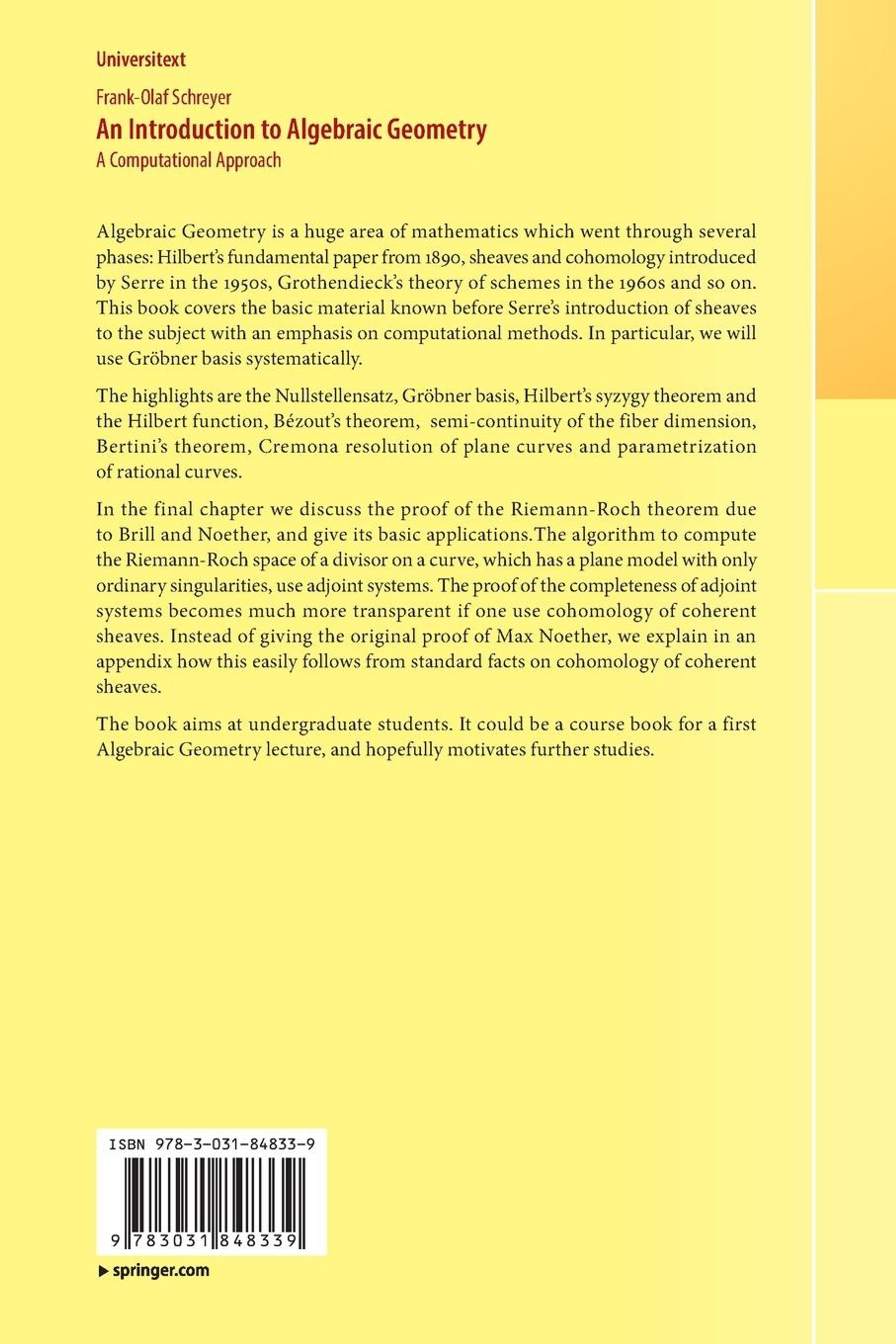 Universitext

Frank-Olaf Schreyer

An Introduction to Algebraic Geometry

A Computational Approach

Algebraic Geometry is a huge area of mathematics which went through several phases: Hilbert's fundamental paper from 1890, sheaves and cohomology introduced by Serre in the 1950s, Grothendieck's theory of schemes in the 1960s and so on. This book covers the basic material known before Serre's introduction of sheaves to the subject with an emphasis on computational methods. In particular, we will use Gröbner basis systematically.

The highlights are the Nullstellensatz, Gröbner basis, Hilbert's syzygy theorem and the Hilbert function, Bézout's theorem, semi-continuity of the fiber dimension, Bertini's theorem, Cremona resolution of plane curves and parametrization of rational curves.

In the final chapter we discuss the proof of the Riemann-Roch theorem due to Brill and Noether, and give its basic applications.The algorithm to compute the Riemann-Roch space of a divisor on a curve, which has a plane model with only ordinary singularities, use adjoint systems. The proof of the completeness of adjoint systems becomes much more transparent if one use cohomology of coherent sheaves. Instead of giving the original proof of Max Noether, we explain in an appendix how this easily follows from standard facts on cohomology of coherent sheaves.

The book aims at undergraduate students. It could be a course book for a first Algebraic Geometry lecture, and hopefully motivates further studies.

ISBN 978-3-031-84833-9

9 783031 848339

▶ springer.com